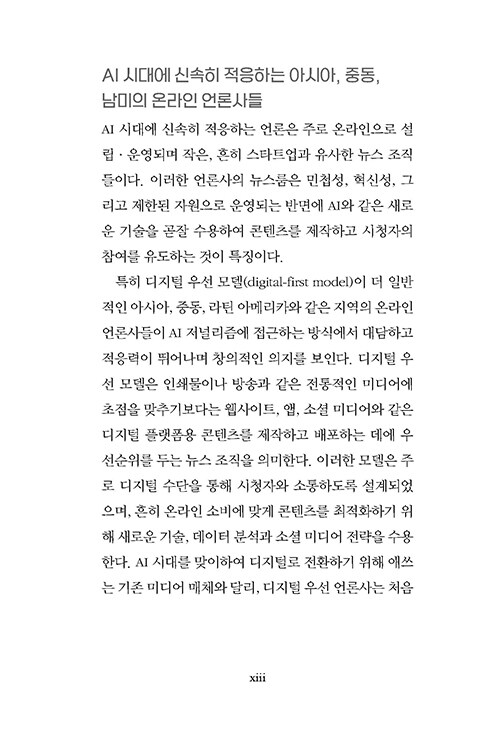 AI 시대에 신속히 적응하는 아시아, 중동, 남미의 온라인 언론사들

AI 시대에 신속히 적응하는 언론은 주로 온라인으로 설립·운영되며 작은, 흔히 스타트업과 유사한 뉴스 조직들이다. 이러한 언론사의 뉴스룸은 민첩성, 혁신성, 그리고 제한된 자원으로 운영되는 반면에 AI와 같은 새로운 기술을 곧잘 수용하여 콘텐츠를 제작하고 시청자의 참여를 유도하는 것이 특징이다.

특히 디지털 우선 모델(digital-first model)이 더 일반적인 아시아, 중동, 라틴 아메리카와 같은 지역의 온라인 언론사들이 AI 저널리즘에 접근하는 방식에서 대담하고 적응력이 뛰어나며 창의적인 의지를 보인다. 디지털 우선 모델은 인쇄물이나 방송과 같은 전통적인 미디어에 초점을 맞추기보다는 웹사이트, 앱, 소셜 미디어와 같은 디지털 플랫폼용 콘텐츠를 제작하고 배포하는 데에 우선순위를 두는 뉴스 조직을 의미한다. 이러한 모델은 주로 디지털 수단을 통해 시청자와 소통하도록 설계되었으며, 흔히 온라인 소비에 맞게 콘텐츠를 최적화하기 위해 새로운 기술, 데이터 분석과 소셜 미디어 전략을 수용한다. AI 시대를 맞이하여 디지털로 전환하기 위해 애쓰는 기존 미디어 매체와 달리, 디지털 우선 언론사는 처음

xiii